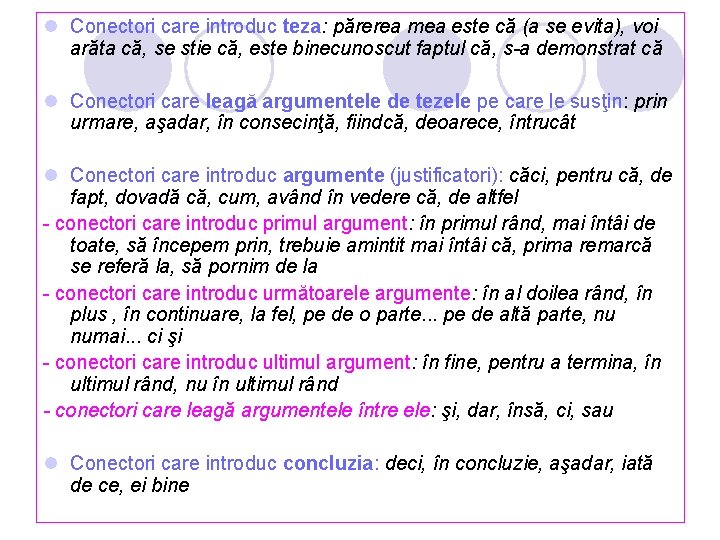 Conectori care introduc teza: părerea mea este că (a se evita), voi arăta că, se stie că, este binecunoscut faptul că, s-a demonstrat că

Conectori care leagă argumentele de tezele pe care le susţin: prin urmare, aşadar, în consecinţă, fiindcă, deoarece, întrucât

Conectori care introduc argumente (justificatori): căci, pentru că, de fapt, dovadă că, cum, având în vedere că, de altfel

- conectori care introduc primul argument: în primul rând, mai întâi de toate, să începem prin, trebuie amintit mai întâi că, prima remarcă se referă la, să pornim de la

- conectori care introduc următoarele argumente: în al doilea rând, în plus , în continuare, la fel, pe de o parte... pe de altă parte, nu numai... ci şi

- conectori care introduc ultimul argument: în fine, pentru a termina, în ultimul rând, nu în ultimul rând

- conectori care leagă argumentele între ele: şi, dar, însă, ci, sau

Conectori care introduc concluzia: deci, în concluzie, aşadar, iată de ce, ei bine